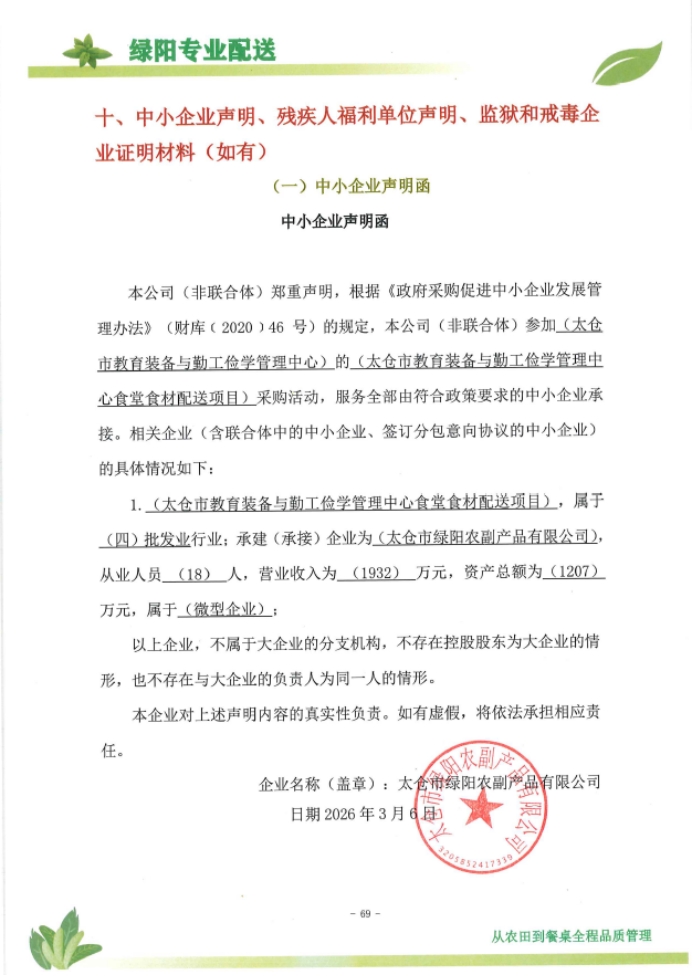 绿阳专业配送

十、中小企业声明、残疾人福利单位声明、监狱和戒毒企业证明材料（如有）

（一）中小企业声明函

中小企业声明函

本公司（非联合体）郑重声明，根据《政府采购促进中小企业发展管理办法》（财库（2020）46 号）的规定，本公司（非联合体）参加（太仓市教育装备与勤工俭学管理中心）的（太仓市教育装备与勤工俭学管理中心食堂食材配送项目）采购活动，服务全部由符合政策要求的中小企业承接。相关企业（含联合体中的中小企业、签订分包意向协议的中小企业）的具体情况如下：

1.（太仓市教育装备与勤工俭学管理中心食堂食材配送项目），属于（四）批发业行业；承建（承接）企业为（太仓市绿阳农副产品有限公司），从业人员（18）人，营业收入为（1932）万元，资产总额为（1207）万元，属于（微型企业）；

以上企业，不属于大企业的分支机构，不存在控股股东为大企业的情形，也不存在与大企业的负责人为同一人的情形。

本企业对上述声明内容的真实性负责。如有虚假，将依法承担相应责任。

企业名称（盖章）：太仓市绿阳农副产品有限公司

日期 2026 年 3 月 6 日

太仓市绿阳农副产品有限公司
3205852417339

- 69 -

从农田到餐桌全程品质管理